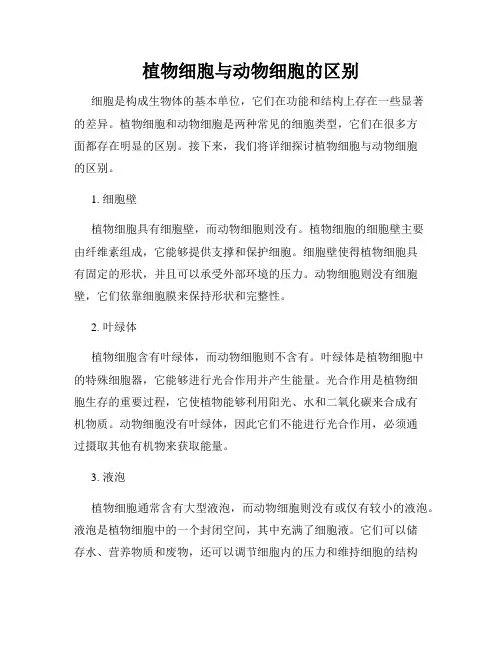 植物细胞与动物细胞的区别

细胞是构成生物体的基本单位，它们在功能和结构上存在一些显著的差异。植物细胞和动物细胞是两种常见的细胞类型，它们在很多方面都存在明显的区别。接下来，我们将详细探讨植物细胞与动物细胞的区别。

1. 细胞壁

植物细胞具有细胞壁，而动物细胞则没有。植物细胞的细胞壁主要由纤维素组成，它能够提供支撑和保护细胞。细胞壁使得植物细胞具有固定的形状，并且可以承受外部环境的压力。动物细胞则没有细胞壁，它们依靠细胞膜来保持形状和完整性。

2. 叶绿体

植物细胞含有叶绿体，而动物细胞则不含有。叶绿体是植物细胞中的特殊细胞器，它能够进行光合作用并产生能量。光合作用是植物细胞生存的重要过程，它使植物能够利用阳光、水和二氧化碳来合成有机物质。动物细胞没有叶绿体，因此它们不能进行光合作用，必须通过摄取其他有机物来获取能量。

3. 液泡

植物细胞通常含有大型液泡，而动物细胞则没有或仅有较小的液泡。液泡是植物细胞中的一个封闭空间，其中充满了细胞液。它们可以储存水、营养物质和废物，还可以调节细胞内的压力和维持细胞的结构